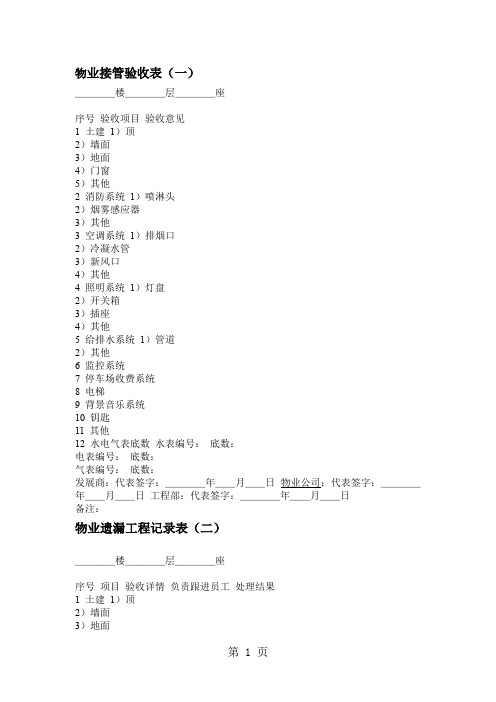 物业接管验收表（一）

________楼________层________座

序号 验收项目 验收意见
1 土建 1）顶
2）墙面
3）地面
4）门窗
5）其他
2 消防系统 1）喷淋头
2）烟雾感应器
3）其他
3 空调系统 1）排烟口
2）冷凝水管
3）新风口
4）其他
4 照明系统 1）灯盘
2）开关箱
3）插座
4）其他
5 给排水系统 1）管道
2）其他
6 监控系统
7 停车场收费系统
8 电梯
9 背景音乐系统
10 钥匙
11 其他
12 水电气表底数 水表编号： 底数：
电表编号： 底数：
气表编号： 底数：
发展商：代表签字：________年____月____日 物业公司：代表签字：________年____月____日 工程部：代表签字：________年____月____日
备注：

物业遗漏工程记录表（二）

________楼________层________座

序号 项目 验收详情 负责跟进员工 处理结果
1 土建 1）顶
2）墙面
3）地面

第 1 页